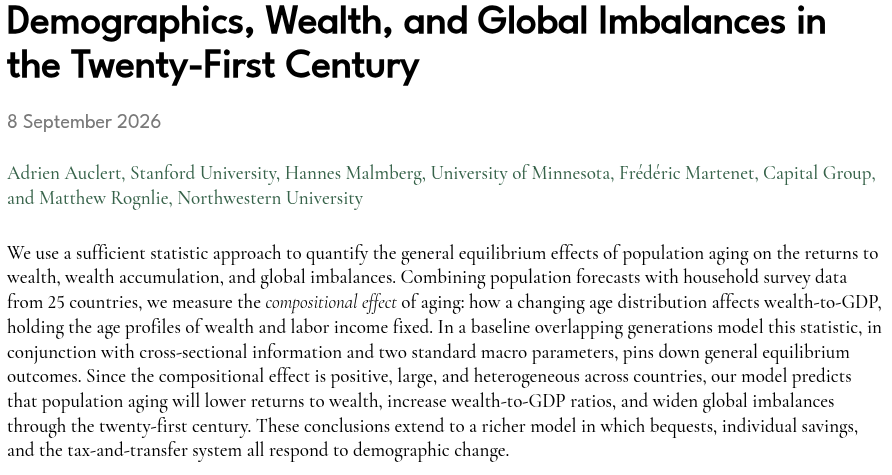 Demographics, Wealth, and Global Imbalances in the Twenty-First Century

8 September 2026

Adrien Auclert, Stanford University, Hannes Malmberg, University of Minnesota, Frédéric Martenet, Capital Group, and Matthew Rognlie, Northwestern University

We use a sufficient statistic approach to quantify the general equilibrium effects of population aging on the returns to wealth, wealth accumulation, and global imbalances. Combining population forecasts with household survey data from 25 countries, we measure the compositional effect of aging: how a changing age distribution affects wealth-to-GDP, holding the age profiles of wealth and labor income fixed. In a baseline overlapping generations model this statistic, in conjunction with cross-sectional information and two standard macro parameters, pins down general equilibrium outcomes. Since the compositional effect is positive, large, and heterogeneous across countries, our model predicts that population aging will lower returns to wealth, increase wealth-to-GDP ratios, and widen global imbalances through the twenty-first century. These conclusions extend to a richer model in which bequests, individual savings, and the tax-and-transfer system all respond to demographic change.